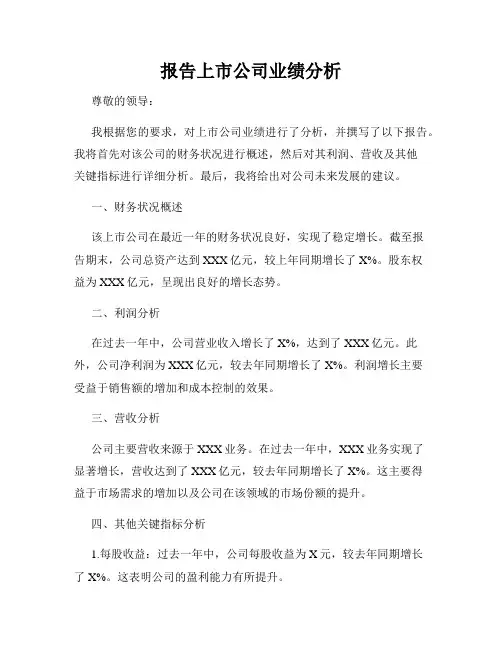 报告上市公司业绩分析

尊敬的领导：

我根据您的要求，对上市公司业绩进行了分析，并撰写了以下报告。我将首先对该公司的财务状况进行概述，然后对其利润、营收及其他关键指标进行详细分析。最后，我将给出对公司未来发展的建议。

一、财务状况概述

该上市公司在最近一年的财务状况良好，实现了稳定增长。截至报告期末，公司总资产达到 XXX 亿元，较上年同期增长了 X%。股东权益为 XXX 亿元，呈现出良好的增长态势。

二、利润分析

在过去一年中，公司营业收入增长了 X%，达到了 XXX 亿元。此外，公司净利润为 XXX 亿元，较去年同期增长了 X%。利润增长主要受益于销售额的增加和成本控制的效果。

三、营收分析

公司主要营收来源于 XXX 业务。在过去一年中，XXX 业务实现了显著增长，营收达到了 XXX 亿元，较去年同期增长了 X%。这主要得益于市场需求的增加以及公司在该领域的市场份额的提升。

四、其他关键指标分析

1.每股收益：过去一年中，公司每股收益为 X 元，较去年同期增长了 X%。这表明公司的盈利能力有所提升。